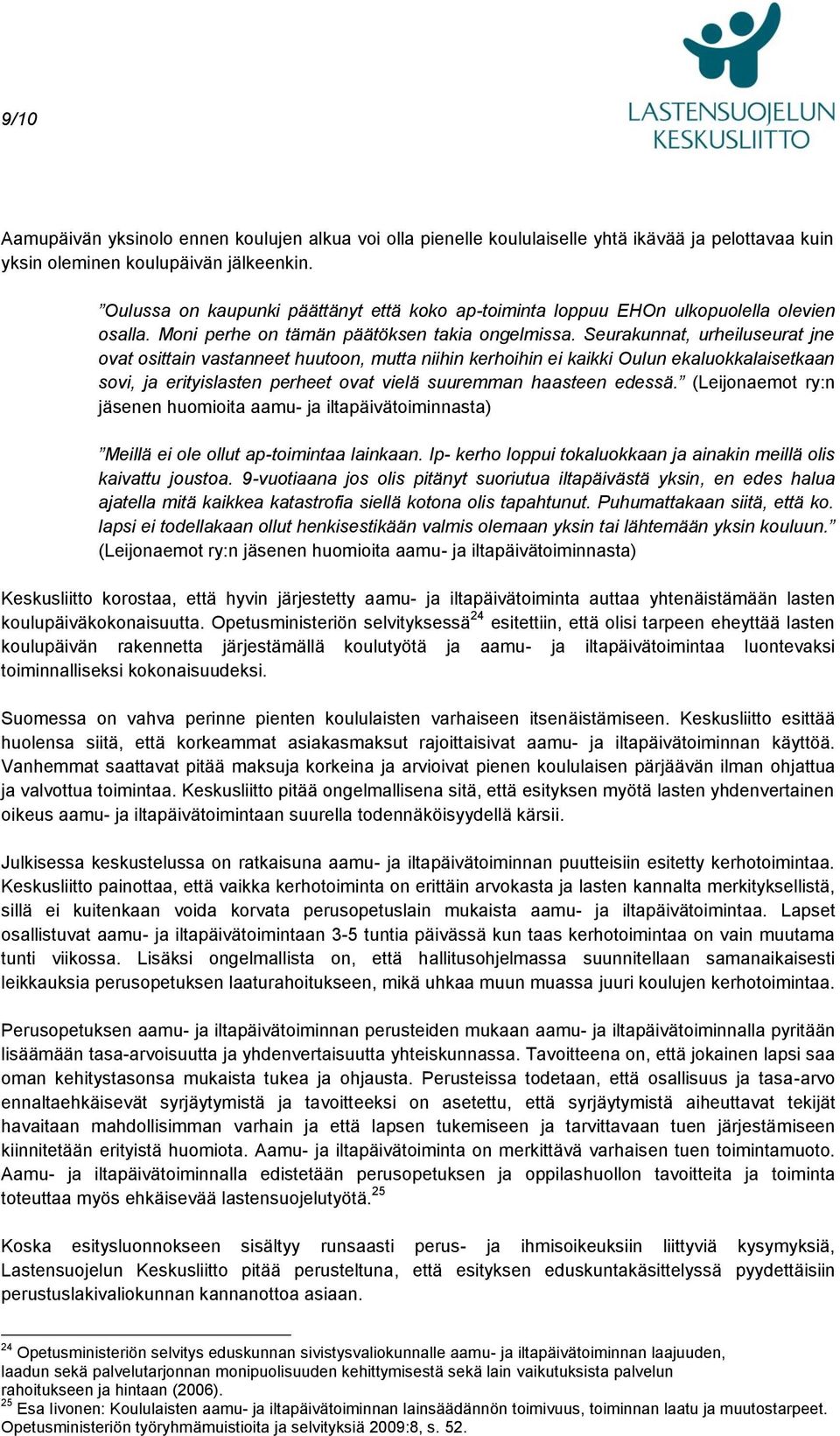 9/10

LASTENSUOJELUN KESKUSLIITTO

Aamupäivän yksinolo ennen koulujen alkua voi olla pienelle koululaiselle yhtä ikävää ja pelottavaa kuin yksin oleminen koulupäivän jälkeenkin.

”Oulussa on kaupunki päättänyt että koko ap-toiminta loppuu EHOn ulkopuolella olevien osalla. Moni perhe on tämän päätöksen takia ongelmissa. Seurakunnat, urheiluseurat jne ovat osittain vastanneet huutoon, mutta niihin kerhoihin ei kaikki Oulun ekaluokkalaisetkaan sovi, ja erityislasten perheet ovat vielä suuremman haasteen edessä.” (Leijonaemot ry:n jäsenen huomioita aamu- ja iltapäivätoiminnasta)

”Meillä ei ole ollut ap-toimintaa lainkaan. Ip- kerho loppui tokaluokkaan ja ainakin meillä olis kaivattu joustoa. 9-vuotiaana jos olis pitänyt suoriutua iltapäivästä yksin, en edes halua ajatella mitä kaikkea katastrofia siellä kotona olis tapahtunut. Puhumattakaan siitä, että ko. lapsi ei todellakaan ollut henkisestikään valmis olemaan yksin tai lähtemään yksin kouluun.” (Leijonaemot ry:n jäsenen huomioita aamu- ja iltapäivätoiminnasta)

Keskusliitto korostaa, että hyvin järjestetty aamu- ja iltapäivätoiminta auttaa yhtenäistämään lasten koulupäiväkokonaisuutta. Opetusministeriön selvityksessä$^{24}$ esitettiin, että olisi tarpeen eheyttää lasten koulupäivän rakennetta järjestämällä koulutyötä ja aamu- ja iltapäivätoimintaa luontevaksi toiminnalliseksi kokonaisuudeksi.

Suomessa on vahva perinne pienten koululaisten varhaiseen itsenäistämiseen. Keskusliitto esittää huolensa siitä, että korkeammat asiakasmaksut rajoittaisivat aamu- ja iltapäivätoiminnan käyttöä. Vanhemmat saattavat pitää maksuja korkeina ja arvioivat pienen koululaisen pärjäävän ilman ohjattua ja valvottua toimintaa. Keskusliitto pitää ongelmallisena sitä, että esityksen myötä lasten yhdenvertainen oikeus aamu- ja iltapäivätoimintaan suurella todennäköisyydellä kärsii.

Julkisessa keskustelussa on ratkaisuna aamu- ja iltapäivätoiminnan puutteisiin esitetty kerhotoimintaa. Keskusliitto painottaa, että vaikka kerhotoiminta on erittäin arvokasta ja lasten kannalta merkityksellistä, sillä ei kuitenkaan voida korvata perusopetuslain mukaista aamu- ja iltapäivätoimintaa. Lapset osallistuvat aamu- ja iltapäivätoimintaan 3-5 tuntia päivässä kun taas kerhotoimintaa on vain muutama tunti viikossa. Lisäksi ongelmallista on, että hallitusohjelmassa suunnitellaan samanaikaisesti leikkauksia perusopetuksen laaturahoitukseen, mikä uhkaa muun muassa juuri koulujen kerhotoimintaa.

Perusopetuksen aamu- ja iltapäivätoiminnan perusteiden mukaan aamu- ja iltapäivätoiminnalla pyritään lisäämään tasa-arvoisuutta ja yhdenvertaisuutta yhteiskunnassa. Tavoitteena on, että jokainen lapsi saa oman kehitystasonsa mukaista tukea ja ohjausta. Perusteissa todetaan, että osallisuus ja tasa-arvo ennaltaehkäisevät syrjäytymistä ja tavoitteeksi on asetettu, että syrjäytymistä aiheuttavat tekijät havaitaan mahdollisimman varhain ja että lapsen tukemiseen ja tarvittavaan tuen järjestämiseen kiinnitetään erityistä huomiota. Aamu- ja iltapäivätoiminta on merkittävä varhaisen tuen toimintamuoto. Aamu- ja iltapäivätoiminnalla edistetään perusopetuksen ja oppilashuollon tavoitteita ja toiminta toteuttaa myös ehkäisevää lastensuojelutyötä.$^{25}$

Koska esitysluonnokseen sisältyy runsaasti perus- ja ihmisoikeuksiin liittyviä kysymyksiä, Lastensuojelun Keskusliitto pitää perusteltuna, että esityksen eduskuntakäsittelyssä pyydettäisiin perustuslakivaliokunnan kannanottoa asiaan.

$^{24}$ Opetusministeriön selvitys eduskunnan sivistysvaliokunnalle aamu- ja iltapäivätoiminnan laajuuden, laadun sekä palvelutarjonnan monipuolisuuden kehittymisestä sekä lain vaikutuksista palvelun rahoitukseen ja hintaan (2006).
$^{25}$ Esa Iivonen: Koululaisten aamu- ja iltapäivätoiminnan lainsäädännön toimivuus, toiminnan laatu ja muutostarpeet. Opetusministeriön työryhmämuistioita ja selvityksiä 2009:8, s. 52.